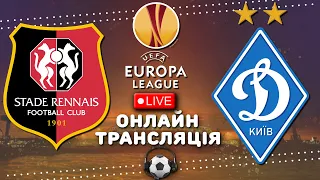 STADE RENNAIS
FOOTBALL CLUB
1901

UEFA
EUROPA
LEAGUE
LIVE
ОНЛАЙН
ТРАНСЛЯЦІЯ

Д
КИЇВ